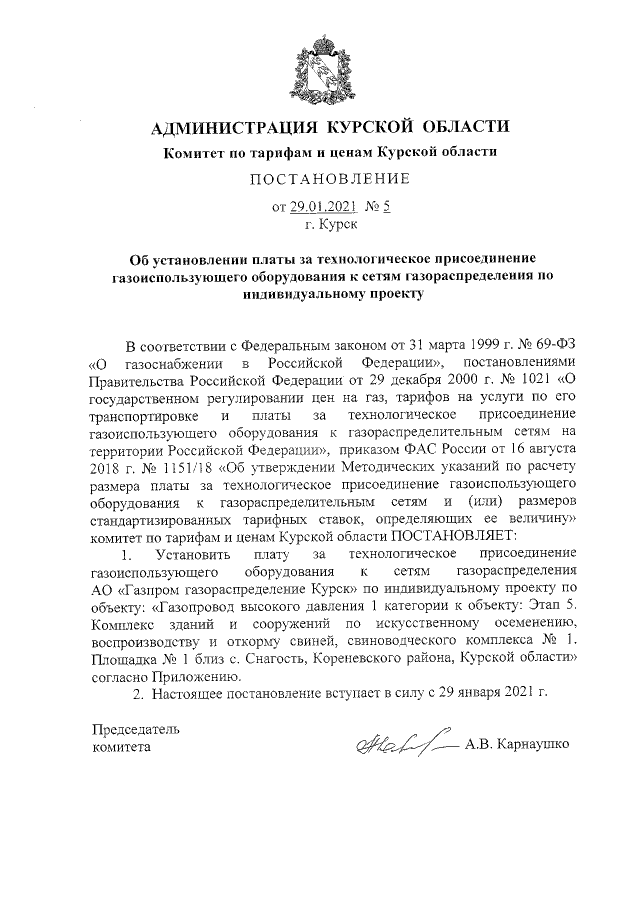 АДМИНИСТРАЦИЯ КУРСКОЙ ОБЛАСТИ

Комитет по тарифам и ценам Курской области

ПОСТАНОВЛЕНИЕ

от 29.01.2021 № 5
г. Курск

Об установлении платы за технологическое присоединение газоиспользующего оборудования к сетям газораспределения по индивидуальному проекту

В соответствии с Федеральным законом от 31 марта 1999 г. № 69-ФЗ «О газоснабжении в Российской Федерации», постановлениями Правительства Российской Федерации от 29 декабря 2000 г. № 1021 «О государственном регулировании цен на газ, тарифов на услуги по его транспортировке и платы за технологическое присоединение газоиспользующего оборудования к газораспределительным сетям на территории Российской Федерации», приказом ФАС России от 16 августа 2018 г. № 1151/18 «Об утверждении Методических указаний по расчету размера платы за технологическое присоединение газоиспользующего оборудования к газораспределительным сетям и (или) размеров стандартизированных тарифных ставок, определяющих ее величину» комитет по тарифам и ценам Курской области ПОСТАНОВЛЯЕТ:

1. Установить плату за технологическое присоединение газоиспользующего оборудования к сетям газораспределения АО «Газпром газораспределение Курск» по индивидуальному проекту по объекту: «Газопровод высокого давления 1 категории к объекту: Этап 5. Комплекс зданий и сооружений по искусственному осеменению, воспроизводству и откорму свиней, свиноводческого комплекса № 1. Площадка № 1 близ с. Снагость, Кореневского района, Курской области» согласно Приложению.

2. Настоящее постановление вступает в силу с 29 января 2021 г.

Председатель комитета

А.В. Карнаушко